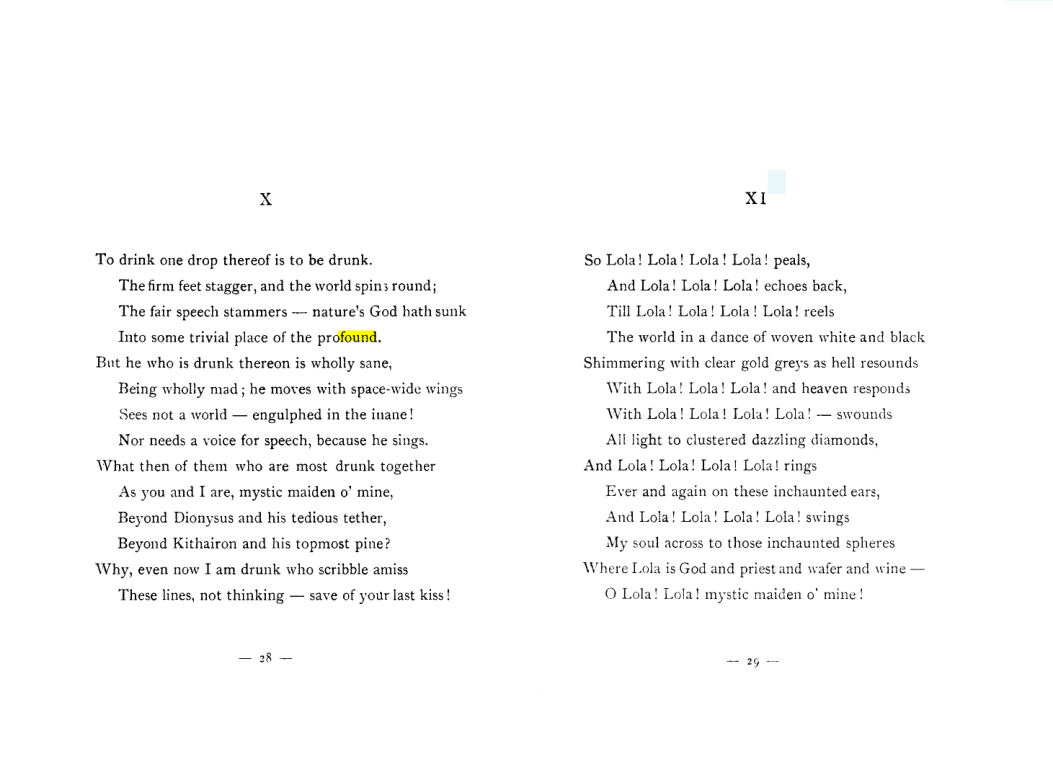 X

To drink one drop thereof is to be drunk.
The firm feet stagger, and the world spins round;
The fair speech stammers — nature's God hath sunk
Into some trivial place of the profound.
But he who is drunk thereon is wholly sane,
Being wholly mad; he moves with space-wide wings
Sees not a world — engulphed in the inane!
Nor needs a voice for speech, because he sings.
What then of them who are most drunk together
As you and I are, mystic maiden o' mine,
Beyond Dionysus and his tedious tether,
Beyond Kithairon and his topmost pine?
Why, even now I am drunk who scribble amiss
These lines, not thinking — save of your last kiss!

— 28 —

XI

So Lola! Lola! Lola! Lola! peals,
And Lola! Lola! Lola! echoes back,
Till Lola! Lola! Lola! Lola! reels
The world in a dance of woven white and black
Shimmering with clear gold greys as hell resounds
With Lola! Lola! Lola! and heaven responds
With Lola! Lola! Lola! Lola! — swounds
All light to clustered dazzling diamonds,
And Lola! Lola! Lola! Lola! rings
Ever and again on these inchaunted ears,
And Lola! Lola! Lola! Lola! swings
My soul across to those inchaunted spheres
Where Lola is God and priest and wafer and wine —
O Lola! Lola! mystic maiden o' mine!

— 29 —